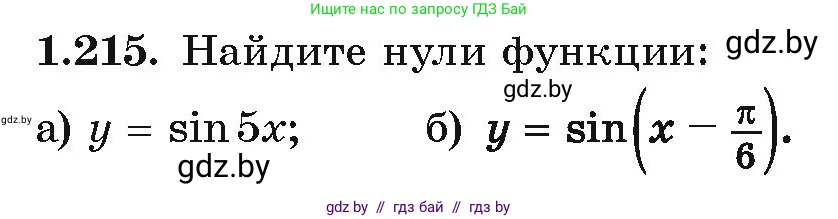 Ищите нас по запросу ГДЗ Бай

1.215. Найдите нули функции: gdz.by

gdz.by

gdz.by а) $y = \sin 5x$; б) $y = \sin\left(x - \frac{\pi}{6}\right)$.

gdz.by

gdz by // гдз бай // гдз by